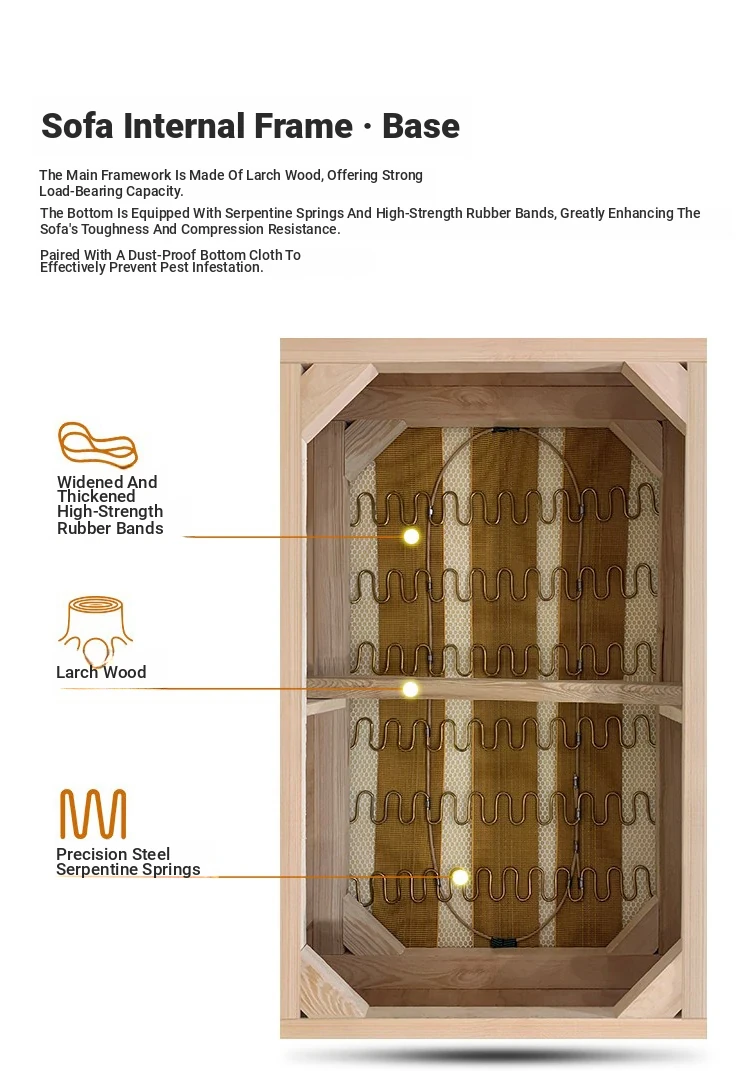 Sofa Internal Frame · Base

The Main Framework Is Made Of Larch Wood, Offering Strong Load-Bearing Capacity.

The Bottom Is Equipped With Serpentine Springs And High-Strength Rubber Bands, Greatly Enhancing The Sofa's Toughness And Compression Resistance.

Paired With A Dust-Proof Bottom Cloth To Effectively Prevent Pest Infestation.

Widened And Thickened High-Strength Rubber Bands

Larch Wood

Precision Steel Serpentine Springs